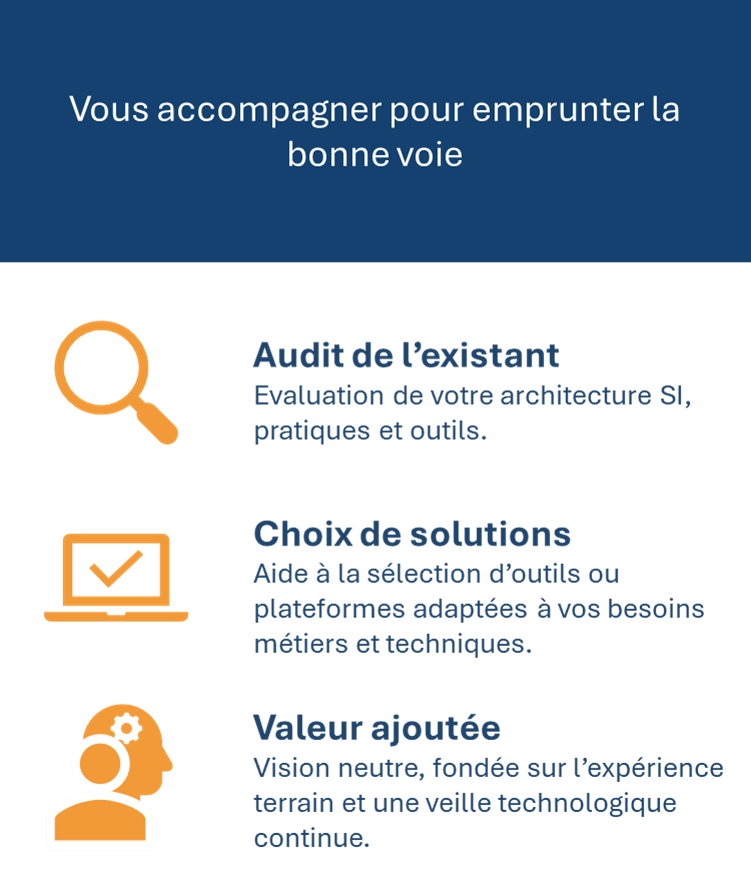 Vous accompagner pour emprunter la bonne voie

Audit de l'existant
Evaluation de votre architecture SI, pratiques et outils.

Choix de solutions
Aide à la sélection d'outils ou plateformes adaptées à vos besoins métiers et techniques.

Valeur ajoutée
Vision neutre, fondée sur l'expérience terrain et une veille technologique continue.